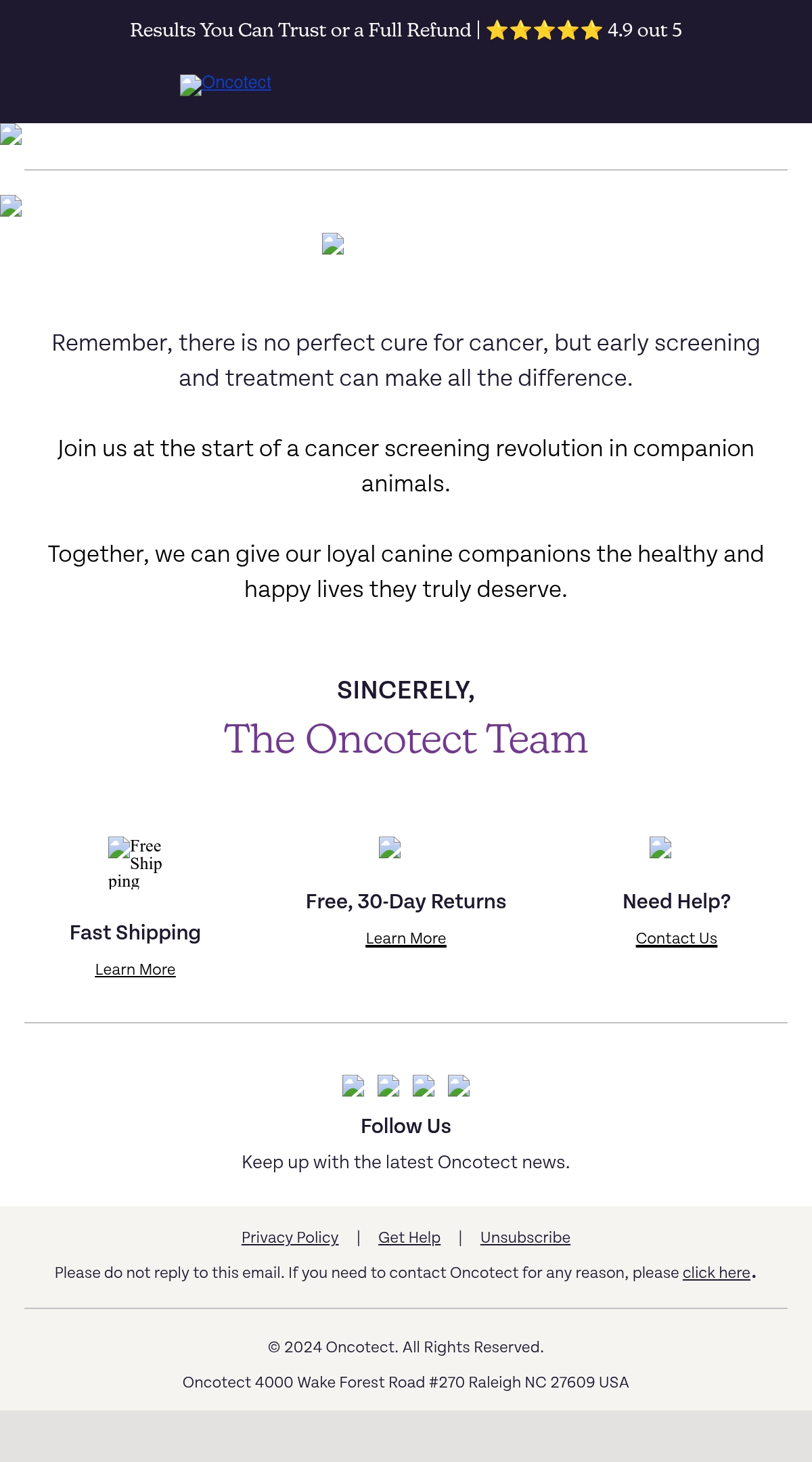 Results You Can Trust or a Full Refund | ⭐⭐⭐⭐⭐ 4.9 out 5

Oncotect

Remember, there is no perfect cure for cancer, but early screening and treatment can make all the difference.

Join us at the start of a cancer screening revolution in companion animals.

Together, we can give our loyal canine companions the healthy and happy lives they truly deserve.

SINCERELY,

The Oncotect Team

Free Shipping

Fast Shipping

Learn More

Free, 30-Day Returns

Learn More

Need Help?

Contact Us

Follow Us

Keep up with the latest Oncotect news.

Privacy Policy | Get Help | Unsubscribe

Please do not reply to this email. If you need to contact Oncotect for any reason, please click here.

© 2024 Oncotect. All Rights Reserved.

Oncotect 4000 Wake Forest Road #270 Raleigh NC 27609 USA